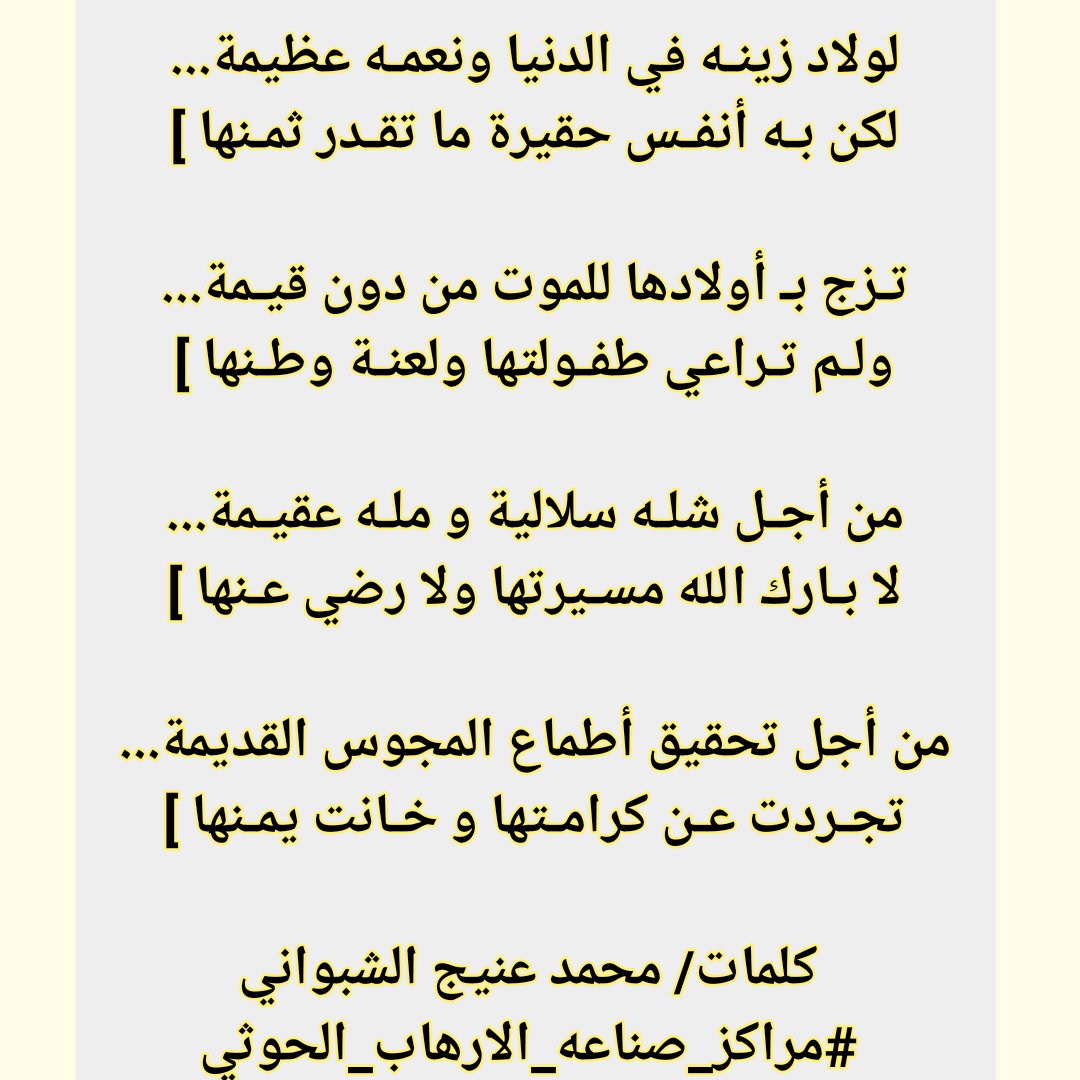 لولاد زينه في الدنيا ونعمه عظيمة...
لكن به أنفس حقيرة ما تقدر ثمنها ]

تزج بـ أولادها للموت من دون قيمة...
ولم تراعي طفولتها ولعنة وطنها ]

من أجل شله سلالية و مله عقيمة...
لا بارك الله مسيرتها ولا رضي عنها ]

من أجل تحقيق أطماع المجوس القديمة...
تجردت عن كرامتها و خانت يمنها ]

كلمات/ محمد عنيج الشبواني
#مراكز_صناعه_الارهاب_الحوثي